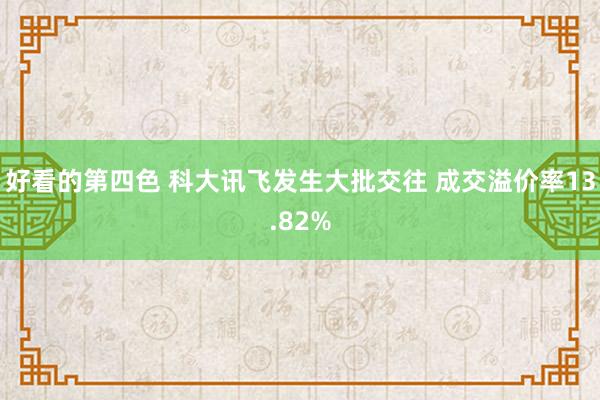 好看的第四色 科大讯飞发生大批交往 成交溢价率13.82%